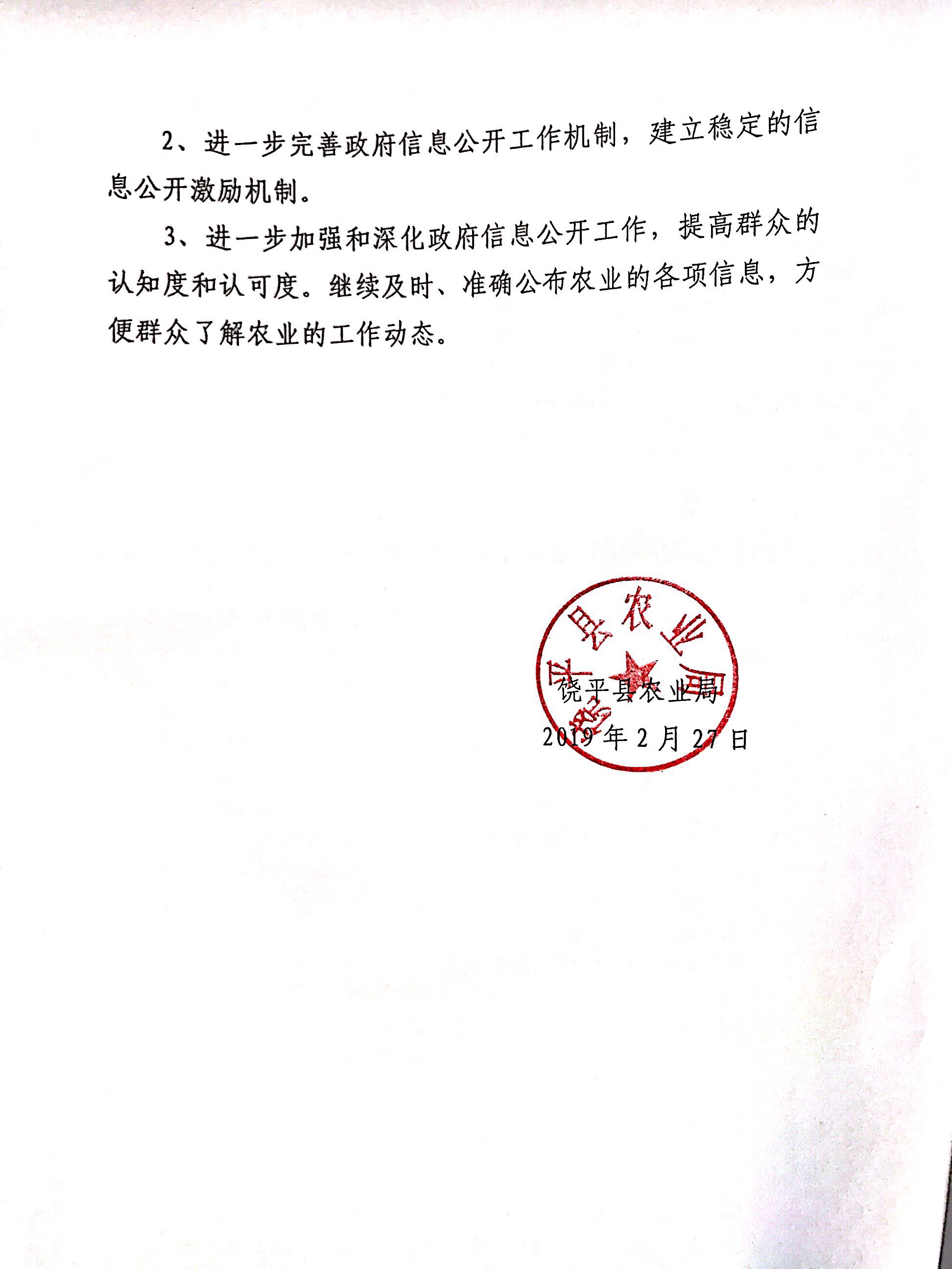 2、进一步完善政府信息公开工作机制，建立稳定的信息公开激励机制。

3、进一步加强和深化政府信息公开工作，提高群众的认知度和认可度。继续及时、准确公布农业的各项信息，方便群众了解农业的工作动态。

饶平县农业局

饶平县农业局
2019年2月27日